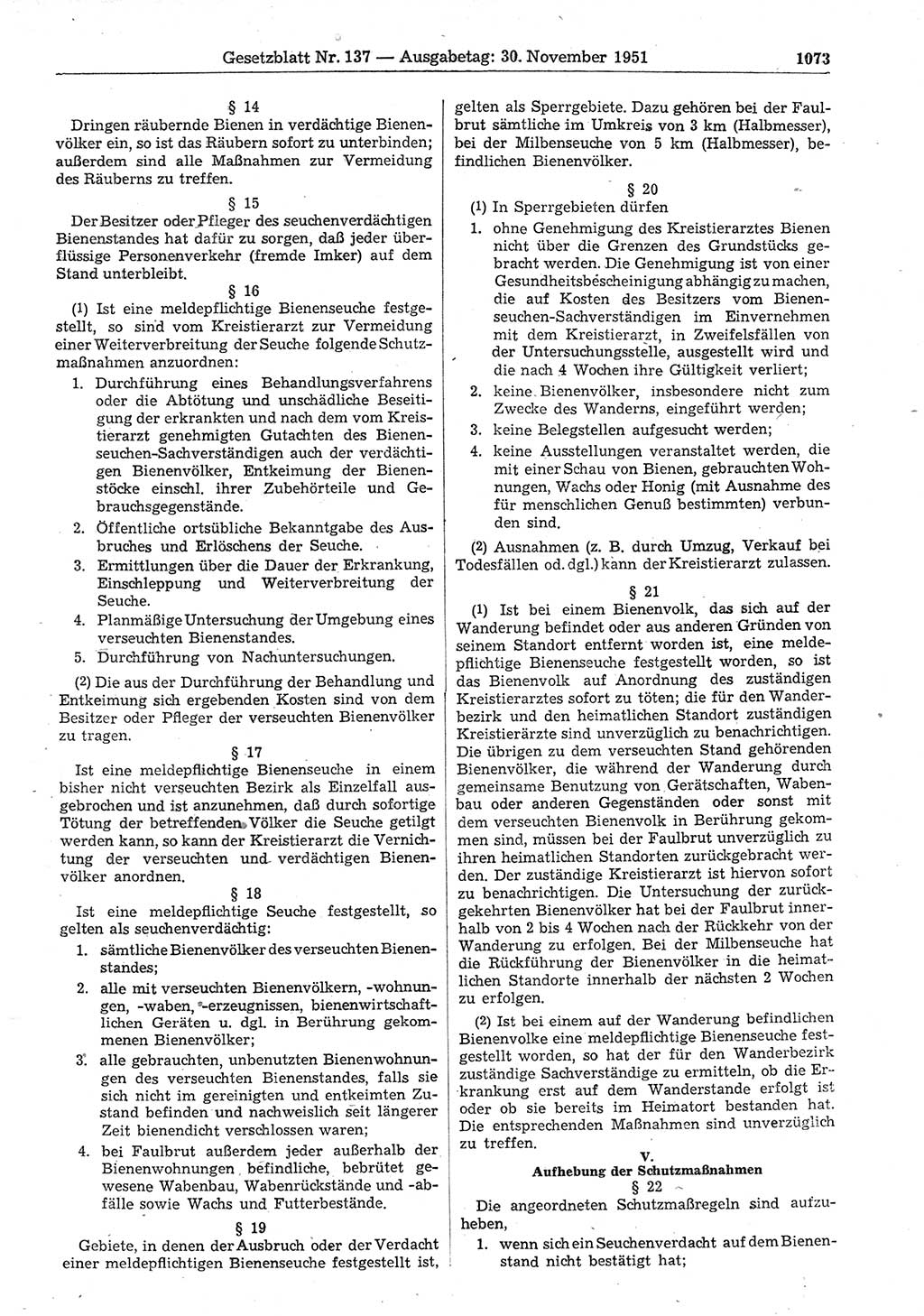 Gesetzblatt Nr. 137 — Ausgabetag: 30. November 1951 1073

§ 14

Dringen räubernde Bienen in verdächtige Bienenvölker ein, so ist das Räubern sofort zu unterbinden; außerdem sind alle Maßnahmen zur Vermeidung des Räuberns zu treffen.

§ 15

Der Besitzer oder Pfleger des seuchenverdächtigen Bienenstandes hat dafür zu sorgen, daß jeder überflüssige Personenverkehr (fremde Imker) auf dem Stand unterbleibt.

§ 16

(1) Ist eine meldepflichtige Bienenseuche festgestellt, so sind vom Kreistierarzt zur Vermeidung einer Weiterverbreitung der Seuche folgende Schutzmaßnahmen anzuordnen:

1. Durchführung eines Behandlungsverfahrens oder die Abtötung und unschädliche Beseitigung der erkrankten und nach dem vom Kreistierarzt genehmigten Gutachten des Bienenseuchen-Sachverständigen auch der verdächtigen Bienenvölker, Entkeimung der Bienenstöcke einschl. ihrer Zubehörteile und Gebrauchsgegenstände.

2. Öffentliche ortsübliche Bekanntgabe des Ausbruches und Erlöschens der Seuche.

3. Ermittlungen über die Dauer der Erkrankung, Einschleppung und Weiterverbreitung der Seuche.

4. Planmäßige Untersuchung der Umgebung eines verseuchten Bienenstandes.

5. Durchführung von Nachuntersuchungen.

(2) Die aus der Durchführung der Behandlung und Entkeimung sich ergebenden Kosten sind von dem Besitzer oder Pfleger der verseuchten Bienenvölker zu tragen.

§ 17

Ist eine meldepflichtige Bienenseuche in einem bisher nicht verseuchten Bezirk als Einzelfall ausgebrochen und ist anzunehmen, daß durch sofortige Tötung der betreffenden Völker die Seuche getilgt werden kann, so kann der Kreistierarzt die Vernichtung der verseuchten und verdächtigen Bienenvölker anordnen.

§ 18

Ist eine meldepflichtige Seuche festgestellt, so gelten als seuchenverdächtig:

1. sämtliche Bienenvölker des verseuchten Bienenstandes;

2. alle mit verseuchten Bienenvölkern, -wohnungen, -waben, -erzeugnissen, bienenwirtschaftlichen Geräten u. dgl. in Berührung gekommenen Bienenvölker;

3. alle gebrauchten, unbenutzten Bienenwohnungen des verseuchten Bienenstandes, falls sie sich nicht im gereinigten und entkeimten Zustand befinden und nachweislich seit längerer Zeit bienendicht verschlossen waren;

4. bei Faulbrut außerdem jeder außerhalb der Bienenwohnungen befindliche, bebrütet gewesene Wabenbau, Wabenrückstände und -abfälle sowie Wachs und Futterbestände.

§ 19

Gebiete, in denen der Ausbruch oder der Verdacht einer meldepflichtigen Bienenseuche festgestellt ist, gelten als Sperrgebiete. Dazu gehören bei der Faulbrut sämtliche im Umkreis von 3 km (Halbmesser), bei der Milbenseuche von 5 km (Halbmesser), befindlichen Bienenvölker.

§ 20

(1) In Sperrgebieten dürfen

1. ohne Genehmigung des Kreistierarztes Bienen nicht über die Grenzen des Grundstücks gebracht werden. Die Genehmigung ist von einer Gesundheitsbescheinigung abhängig zu machen, die auf Kosten des Besitzers vom Bienenseuchen-Sachverständigen im Einvernehmen mit dem Kreistierarzt, in Zweifelsfällen von der Untersuchungsstelle, ausgestellt wird und die nach 4 Wochen ihre Gültigkeit verliert;

2. keine Bienenvölker, insbesondere nicht zum Zwecke des Wanderns, eingeführt werden;

3. keine Belegstellen aufgesucht werden;

4. keine Ausstellungen veranstaltet werden, die mit einer Schau von Bienen, gebrauchten Wohnungen, Wachs oder Honig (mit Ausnahme des für menschlichen Genuß bestimmten) verbunden sind.

(2) Ausnahmen (z. B. durch Umzug, Verkauf bei Todesfällen od. dgl.) kann der Kreistierarzt zulassen.

§ 21

(1) Ist bei einem Bienenvolk, das sich auf der Wanderung befindet oder aus anderen Gründen von seinem Standort entfernt worden ist, eine meldepflichtige Bienenseuche festgestellt worden, so ist das Bienenvolk auf Anordnung des zuständigen Kreistierarztes sofort zu töten; die für den Wanderbezirk und den heimatlichen Standort zuständigen Kreistierärzte sind unverzüglich zu benachrichtigen. Die übrigen zu dem verseuchten Stand gehörenden Bienenvölker, die während der Wanderung durch gemeinsame Benutzung von Gerätschaften, Wabenbau oder anderen Gegenständen oder sonst mit dem verseuchten Bienenvolk in Berührung gekommen sind, müssen bei der Faulbrut unverzüglich zu ihren heimatlichen Standorten zurückgebracht werden. Der zuständige Kreistierarzt ist hiervon sofort zu benachrichtigen. Die Untersuchung der zurückgekehrten Bienenvölker hat bei der Faulbrut innerhalb von 2 bis 4 Wochen nach der Rückkehr von der Wanderung zu erfolgen. Bei der Milbenseuche hat die Rückführung der Bienenvölker in die heimatlichen Standorte innerhalb der nächsten 2 Wochen zu erfolgen.

(2) Ist bei einem auf der Wanderung befindlichen Bienenvolke eine meldepflichtige Bienenseuche festgestellt worden, so hat der für den Wanderbezirk zuständige Sachverständige zu ermitteln, ob die Erkrankung erst auf dem Wanderstande erfolgt ist oder ob sie bereits im Heimatort bestanden hat. Die entsprechenden Maßnahmen sind unverzüglich zu treffen.

V.
Aufhebung der Schutzmaßnahmen

§ 22

Die angeordneten Schutzmaßregeln sind aufzuheben,

1. wenn sich ein Seuchenverdacht auf dem Bienenstand nicht bestätigt hat;